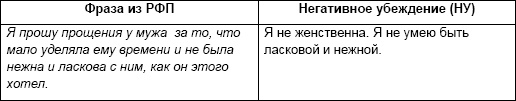 | Фраза из РФП | Негативное убеждение (НУ) |
|---|---|
| Я прошу прощения у мужа за то, что мало уделяла ему времени и не была нежна и ласкова с ним, как он этого хотел. | Я не женственна. Я не умею быть ласковой и нежной. |